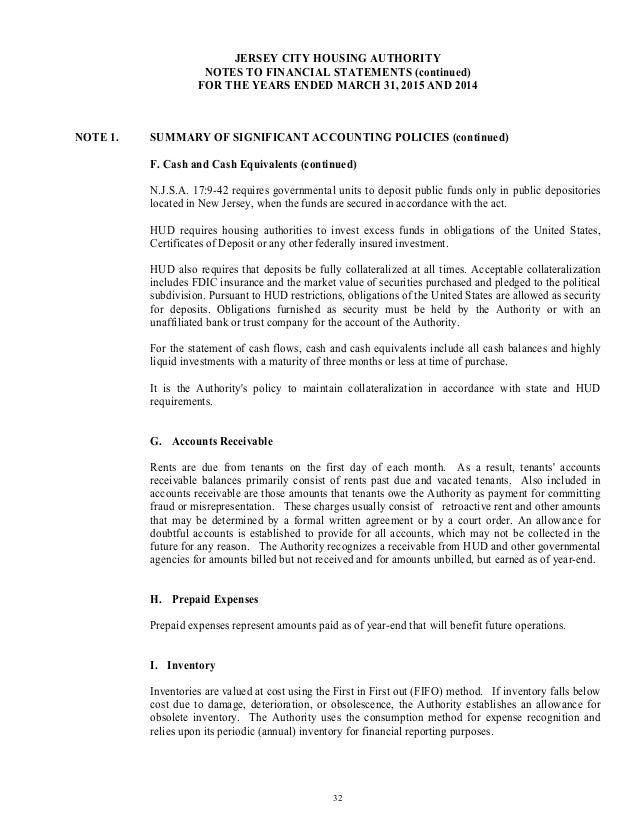 JERSEY CITY HOUSING AUTHORITY
NOTES TO FINANCIAL STATEMENTS (continued)
FOR THE YEARS ENDED MARCH 31, 2015 AND 2014

NOTE 1. SUMMARY OF SIGNIFICANT ACCOUNTING POLICIES (continued)

F. Cash and Cash Equivalents (continued)

N.J.S.A. 17:9-42 requires governmental units to deposit public funds only in public depositories located in New Jersey, when the funds are secured in accordance with the act.

HUD requires housing authorities to invest excess funds in obligations of the United States, Certificates of Deposit or any other federally insured investment.

HUD also requires that deposits be fully collateralized at all times. Acceptable collateralization includes FDIC insurance and the market value of securities purchased and pledged to the political subdivision. Pursuant to HUD restrictions, obligations of the United States are allowed as security for deposits. Obligations furnished as security must be held by the Authority or with an unaffiliated bank or trust company for the account of the Authority.

For the statement of cash flows, cash and cash equivalents include all cash balances and highly liquid investments with a maturity of three months or less at time of purchase.

It is the Authority's policy to maintain collateralization in accordance with state and HUD requirements.

G. Accounts Receivable

Rents are due from tenants on the first day of each month. As a result, tenants' accounts receivable balances primarily consist of rents past due and vacated tenants. Also included in accounts receivable are those amounts that tenants owe the Authority as payment for committing fraud or misrepresentation. These charges usually consist of retroactive rent and other amounts that may be determined by a formal written agreement or by a court order. An allowance for doubtful accounts is established to provide for all accounts, which may not be collected in the future for any reason. The Authority recognizes a receivable from HUD and other governmental agencies for amounts billed but not received and for amounts unbilled, but earned as of year-end.

H. Prepaid Expenses

Prepaid expenses represent amounts paid as of year-end that will benefit future operations.

I. Inventory

Inventories are valued at cost using the First in First out (FIFO) method. If inventory falls below cost due to damage, deterioration, or obsolescence, the Authority establishes an allowance for obsolete inventory. The Authority uses the consumption method for expense recognition and relies upon its periodic (annual) inventory for financial reporting purposes.

32